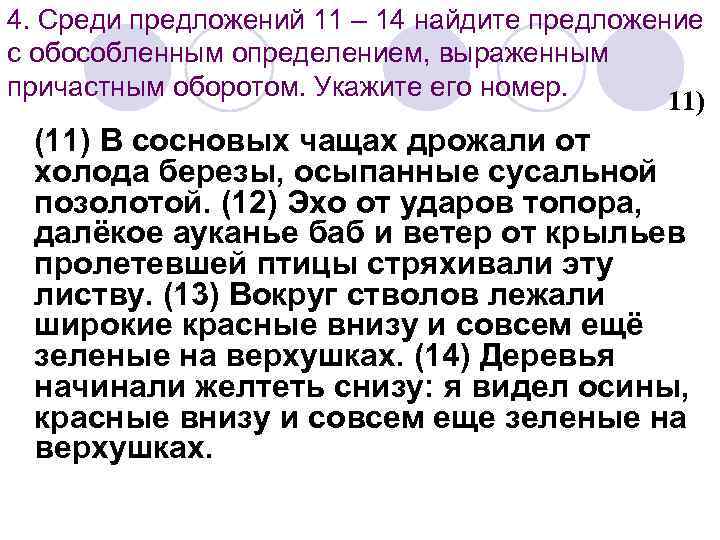 4. Среди предложений 11 – 14 найдите предложение с обособленным определением, выраженным причастным оборотом. Укажите его номер.

11)

(11) В сосновых чащах дрожали от холода березы, осыпанные сусальной позолотой. (12) Эхо от ударов топора, далёкое ауканье баб и ветер от крыльев пролетевшей птицы стряхивали эту листву. (13) Вокруг стволов лежали широкие красные внизу и совсем ещё зеленые на верхушках. (14) Деревья начинали желтеть снизу: я видел осины, красные внизу и совсем еще зеленые на верхушках.